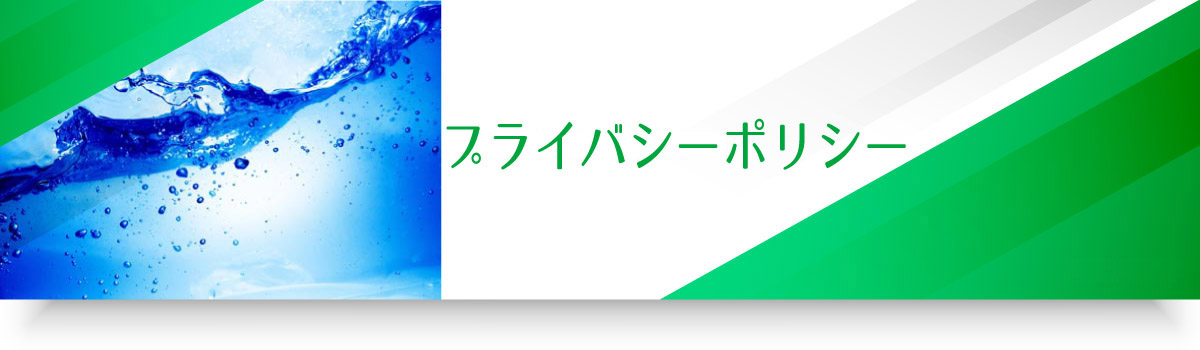 プライバシーポリシー